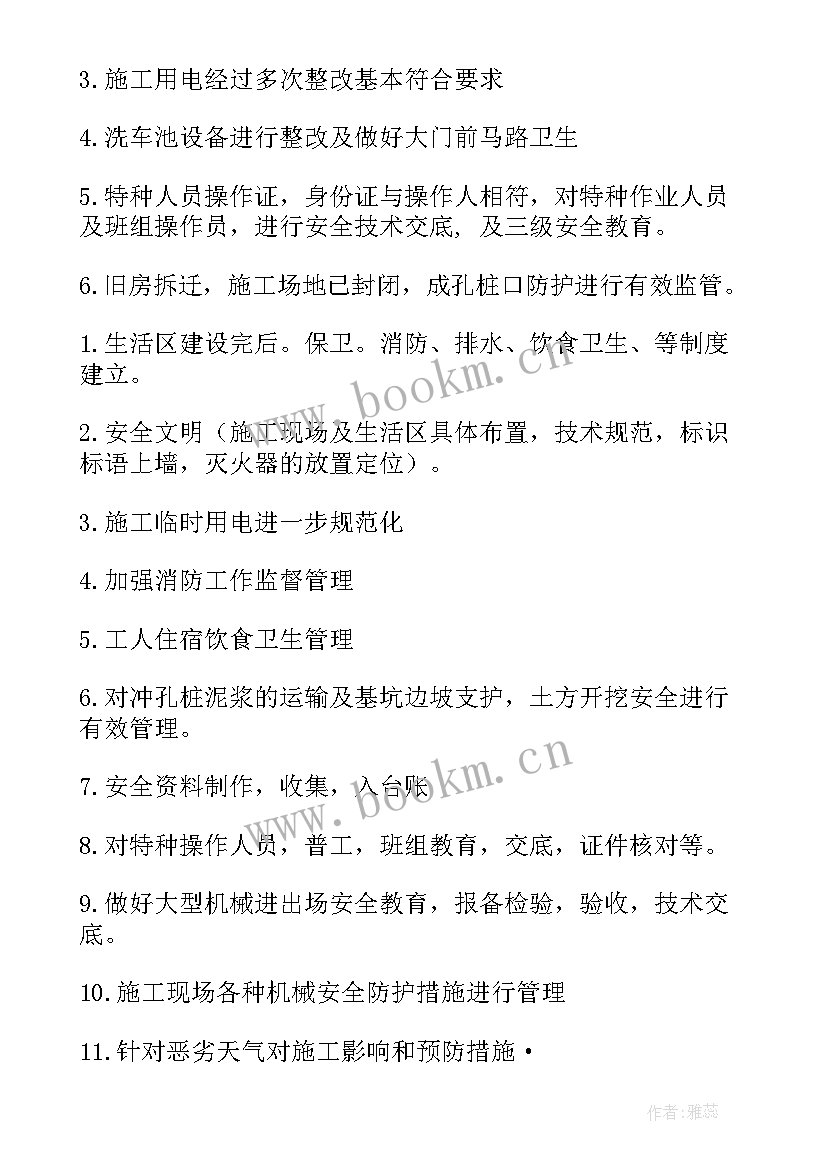 3.施工用电经过多次整改基本符合要求

4.洗车池设备进行整改及做好大门前马路卫生

5.特种人员操作证，身份证与操作人相符，对特种作业人员及班组操作员，进行安全技术交底，及三级安全教育。

6.旧房拆迁，施工场地已封闭，成孔桩口防护进行有效监管。

1.生活区建设完后。保卫。消防、排水、饮食卫生、等制度建立。

2.安全文明（施工现场及生活区具体布置，技术规范，标识标语上墙，灭火器的放置定位）。

3.施工临时用电进一步规范化

4.加强消防工作监督管理

5.工人住宿饮食卫生管理

6.对冲孔桩泥浆的运输及基坑边坡支护，土方开挖安全进行有效管理。

7.安全资料制作，收集，入台账

8.对特种操作人员，普工，班组教育，交底，证件核对等。

9.做好大型机械进出场安全教育，报备检验，验收，技术交底。

10.施工现场各种机械安全防护措施进行管理

11.针对恶劣天气对施工影响和预防措施•

www.bookm.cn

www.bookm.cn

作者：雅蕊